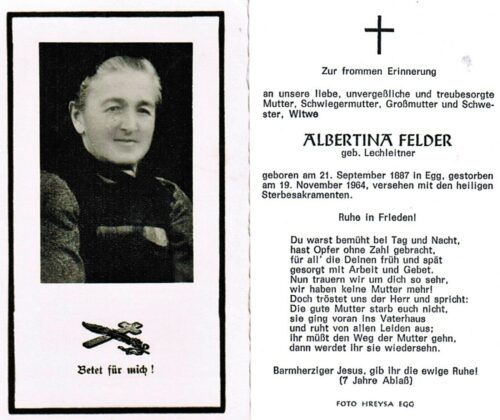 Betet für mich!

Zur frommen Erinnerung

an unsere liebe, unvergeßliche und treubesorgte Mutter, Schwiegermutter, Großmutter und Schwester, Witwe

ALBERTINA FELDER
geb. Lechleitner

geboren am 21. September 1887 in Egg, gestorben am 19. November 1964, versehen mit den heiligen Sterbesakramenten.

Ruhe in Frieden!

Du warst bemüht bei Tag und Nacht,
hast Opfer ohne Zahl gebracht,
für all' die Deinen früh und spät
gesorgt mit Arbeit und Gebet.
Nun trauern wir um dich so sehr,
wir haben keine Mutter mehr!
Doch tröstet uns der Herr und spricht:
Die gute Mutter starb euch nicht,
sie ging voran ins Vaterhaus
und ruht von allen Leiden aus;
ihr müßt den Weg der Mutter gehn,
dann werdet ihr sie wiedersehn.

Barmherziger Jesus, gib ihr die ewige Ruhe!
(7 Jahre Ablaß)

FOTO HREYSA EGG